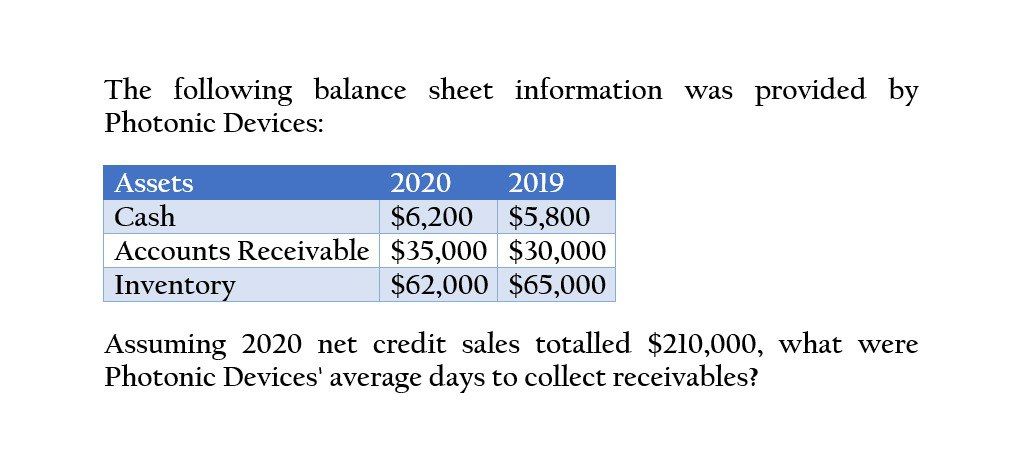 The following balance sheet information was provided by Photonic Devices:

| Assets | 2020 | 2019 |
|---|---|---|
| Cash | \$6,200 | \$5,800 |
| Accounts Receivable | \$35,000 | \$30,000 |
| Inventory | \$62,000 | \$65,000 |

Assuming 2020 net credit sales totalled \$210,000, what were Photonic Devices' average days to collect receivables?